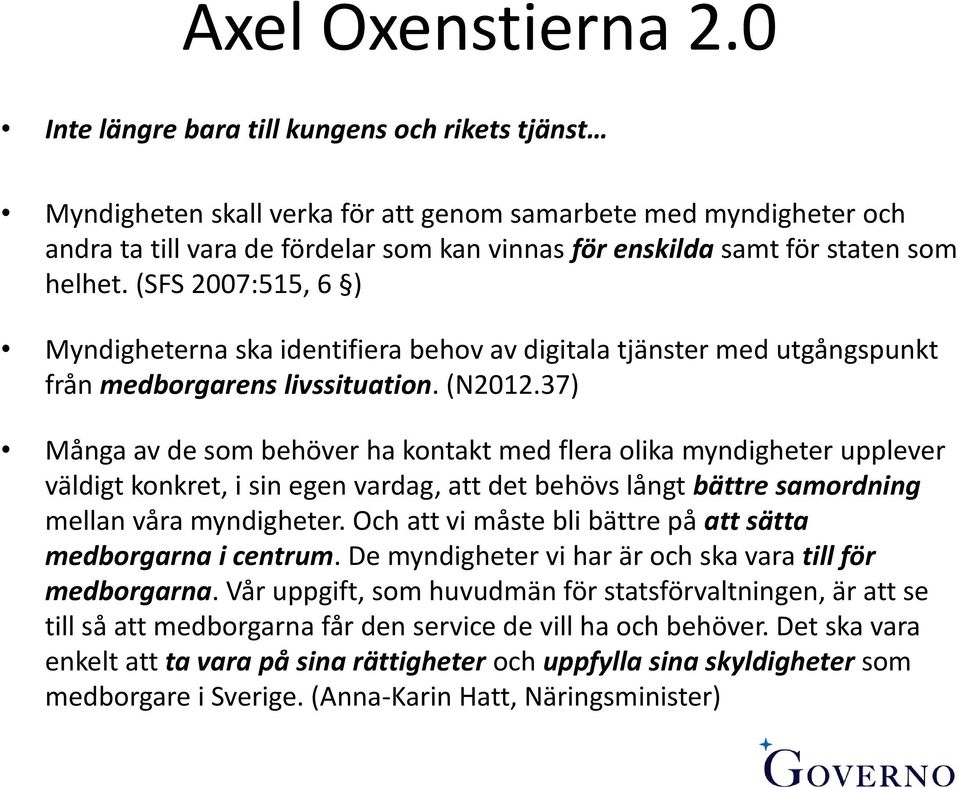 Axel Oxenstierna 2.0

• Inte längre bara till kungens och rikets tjänst…

• Myndigheten skall verka för att genom samarbete med myndigheter och andra ta till vara de fördelar som kan vinnas för enskilda samt för staten som helhet. (SFS 2007:515, 6 §)

• Myndigheterna ska identifiera behov av digitala tjänster med utgångspunkt från medborgarens livssituation. (N2012.37)

• Många av de som behöver ha kontakt med flera olika myndigheter upplever väldigt konkret, i sin egen vardag, att det behövs långt bättre samordning mellan våra myndigheter. Och att vi måste bli bättre på att sätta medborgarna i centrum. De myndigheter vi har är och ska vara till för medborgarna. Vår uppgift, som huvudmän för statsförvaltningen, är att se till så att medborgarna får den service de vill ha och behöver. Det ska vara enkelt att ta vara på sina rättigheter och uppfylla sina skyldigheter som medborgare i Sverige. (Anna-Karin Hatt, Näringsminister)

GOVERNO